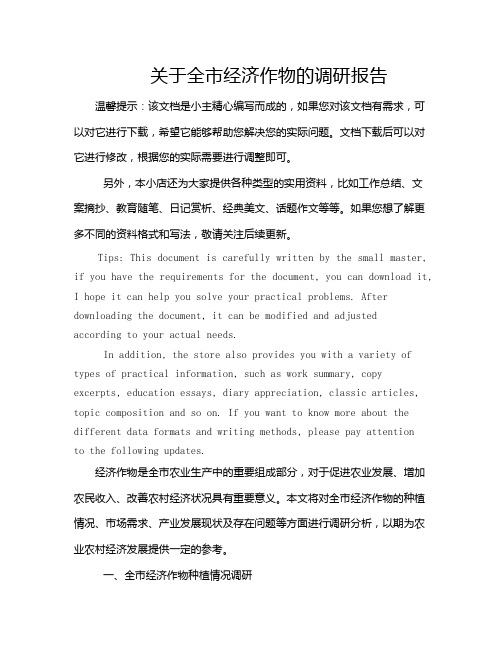 关于全市经济作物的调研报告

温馨提示：该文档是小主精心编写而成的，如果您对该文档有需求，可以对它进行下载，希望它能够帮助您解决您的实际问题。文档下载后可以对它进行修改，根据您的实际需要进行调整即可。

另外，本小店还为大家提供各种类型的实用资料，比如工作总结、文案摘抄、教育随笔、日记赏析、经典美文、话题作文等等。如果您想了解更多不同的资料格式和写法，敬请关注后续更新。

Tips: This document is carefully written by the small master, if you have the requirements for the document, you can download it, I hope it can help you solve your practical problems. After downloading the document, it can be modified and adjusted according to your actual needs.

In addition, the store also provides you with a variety of types of practical information, such as work summary, copy excerpts, education essays, diary appreciation, classic articles, topic composition and so on. If you want to know more about the different data formats and writing methods, please pay attention to the following updates.

经济作物是全市农业生产中的重要组成部分，对于促进农业发展、增加农民收入、改善农村经济状况具有重要意义。本文将对全市经济作物的种植情况、市场需求、产业发展现状及存在问题等方面进行调研分析，以期为农业农村经济发展提供一定的参考。

一、全市经济作物种植情况调研